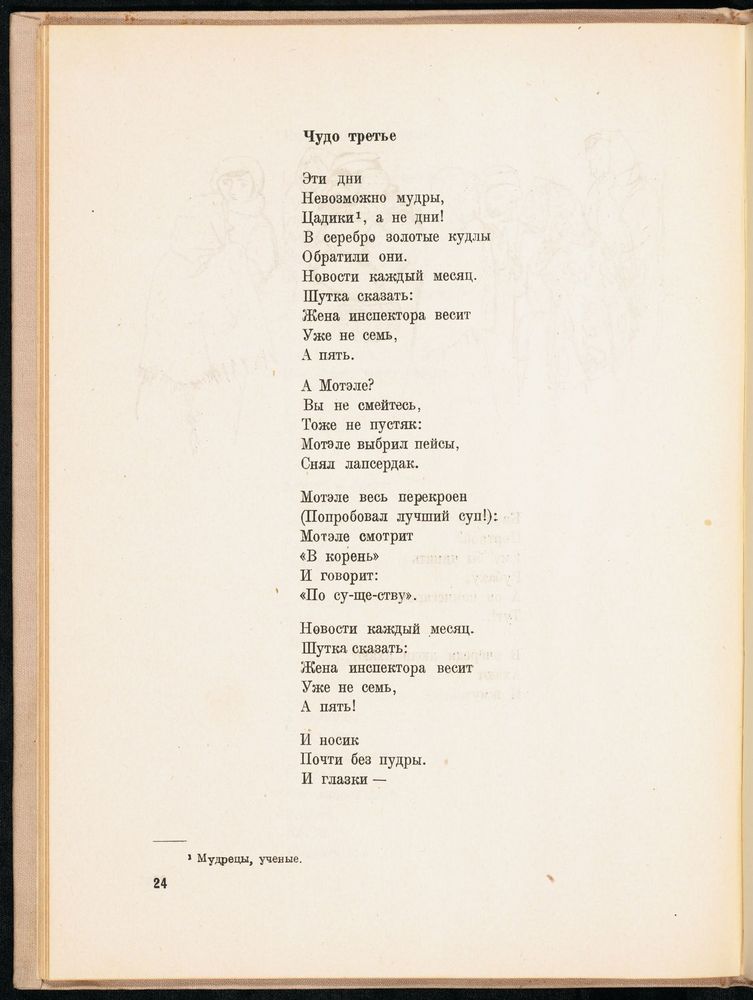 Чудо третье

Эти дни
Невозможно мудры,
Цадики$^1$, а не дни!
В серебро золотые кудлы
Обратили они.
Новости каждый месяц.
Шутка сказать:
Жена инспектора весит
Уже не семь,
А пять.

А Мотэле?
Вы не смейтесь,
Тоже не пустяк:
Мотэле выбрил пейсы,
Снял лапсердак.

Мотэле весь перекроен
(Попробовал лучший суп!):
Мотэле смотрит
«В корень»
И говорит:
«По су-ще-ству».

Новости каждый месяц.
Шутка сказать:
Жена инспектора весит
Уже не семь,
А пять!

И носик
Почти без пудры.
И глазки —

$^1$ Мудрецы, ученые.

24